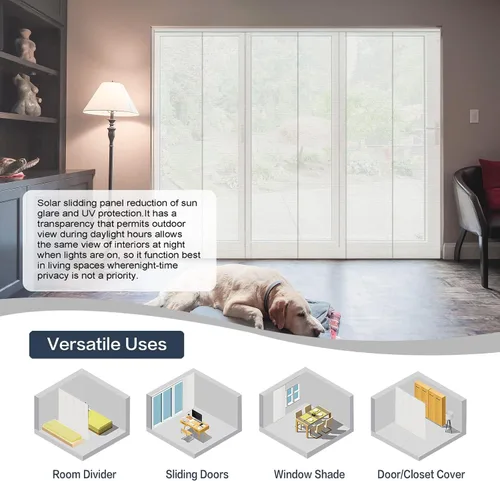 Solar slidding panel reduction of sun glare and UV protection.It has a transparency that permits outdoor view during daylight hours allows the same view of interiors at night when lights are on, so it function best in living spaces wherenight-time privacy is not a priority.

Versatile Uses

Room Divider

Sliding Doors

Window Shade

Door/Closet Cover